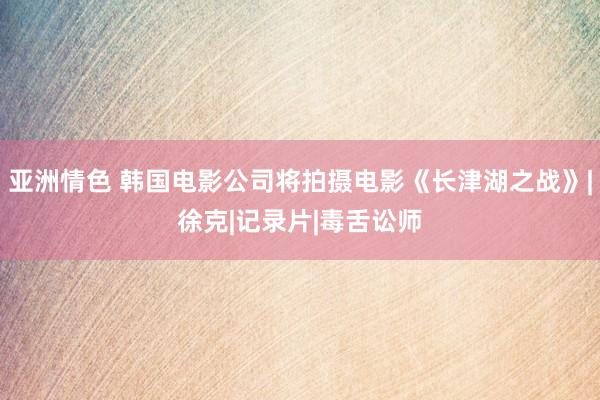 亚洲情色 韩国电影公司将拍摄电影《长津湖之战》|徐克|记录片|毒舌讼师